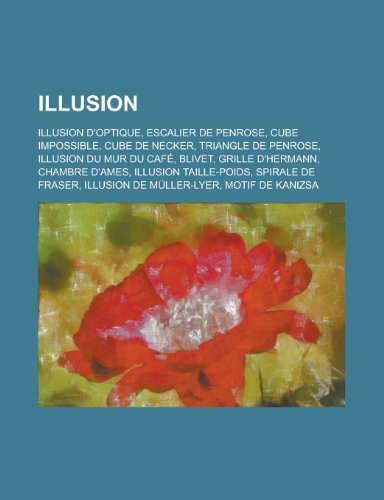 ILLUSION

ILLUSION D'OPTIQUE, ESCALIER DE PENROSE, CUBE IMPOSSIBLE, CUBE DE NECKER, TRIANGLE DE PENROSE, ILLUSION DU MUR DU CAFÉ, BLIVET, GRILLE D'HERMANN, CHAMBRE D'AMES, ILLUSION TAILLE-POIDS, SPIRALE DE FRASER, ILLUSION DE MÜLLER-LYER, MOTIF DE KANIZSA